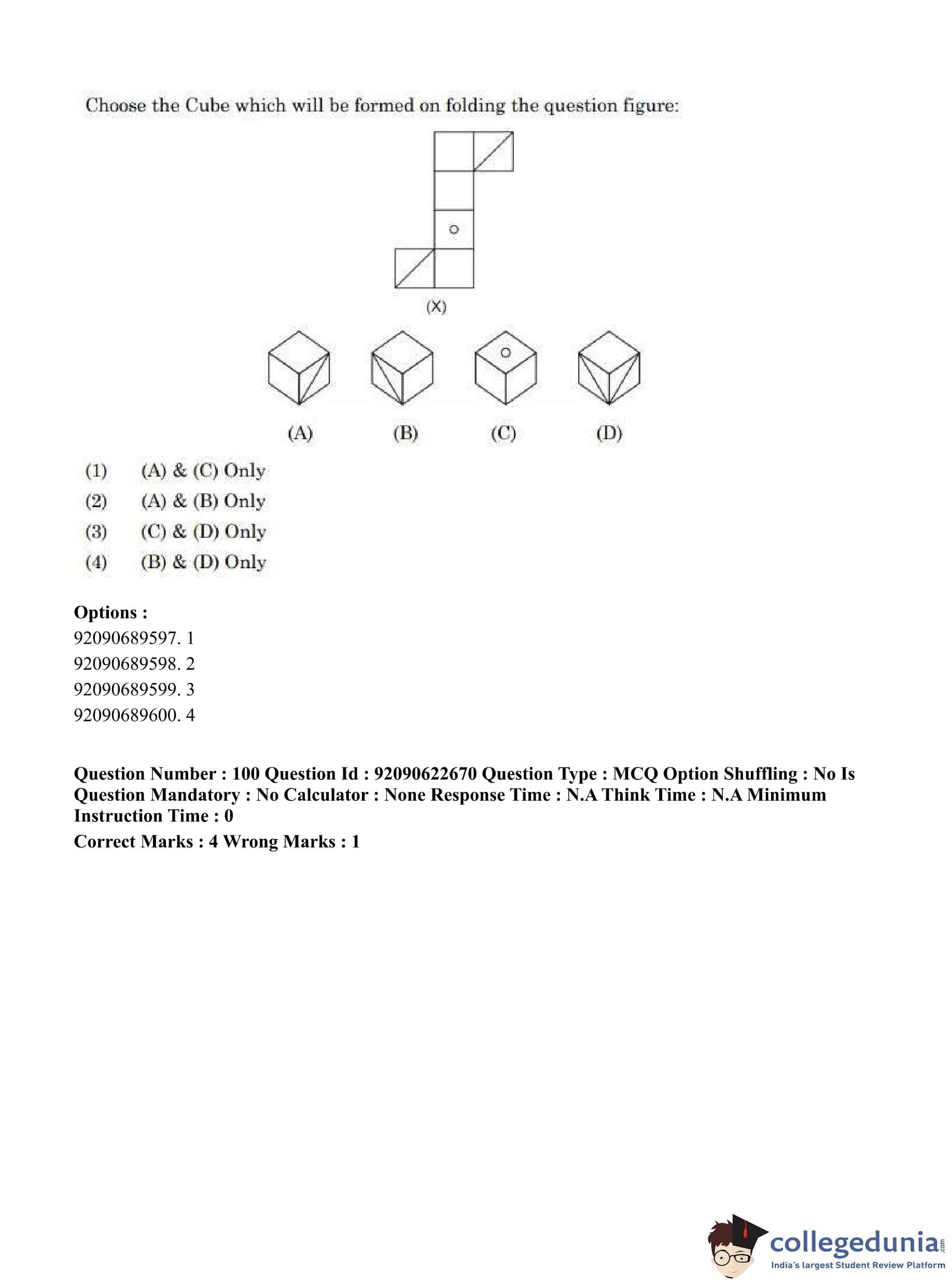 Choose the Cube which will be formed on folding the question figure:

(X)

(A) (B) (C) (D)

(1) (A) & (C) Only
(2) (A) & (B) Only
(3) (C) & (D) Only
(4) (B) & (D) Only

Options :
92090689597. 1
92090689598. 2
92090689599. 3
92090689600. 4

Question Number : 100 Question Id : 92090622670 Question Type : MCQ Option Shuffling : No Is Question Mandatory : No Calculator : None Response Time : N.A Think Time : N.A Minimum Instruction Time : 0

Correct Marks : 4 Wrong Marks : 1

collegedunia.com
India's largest Student Review Platform